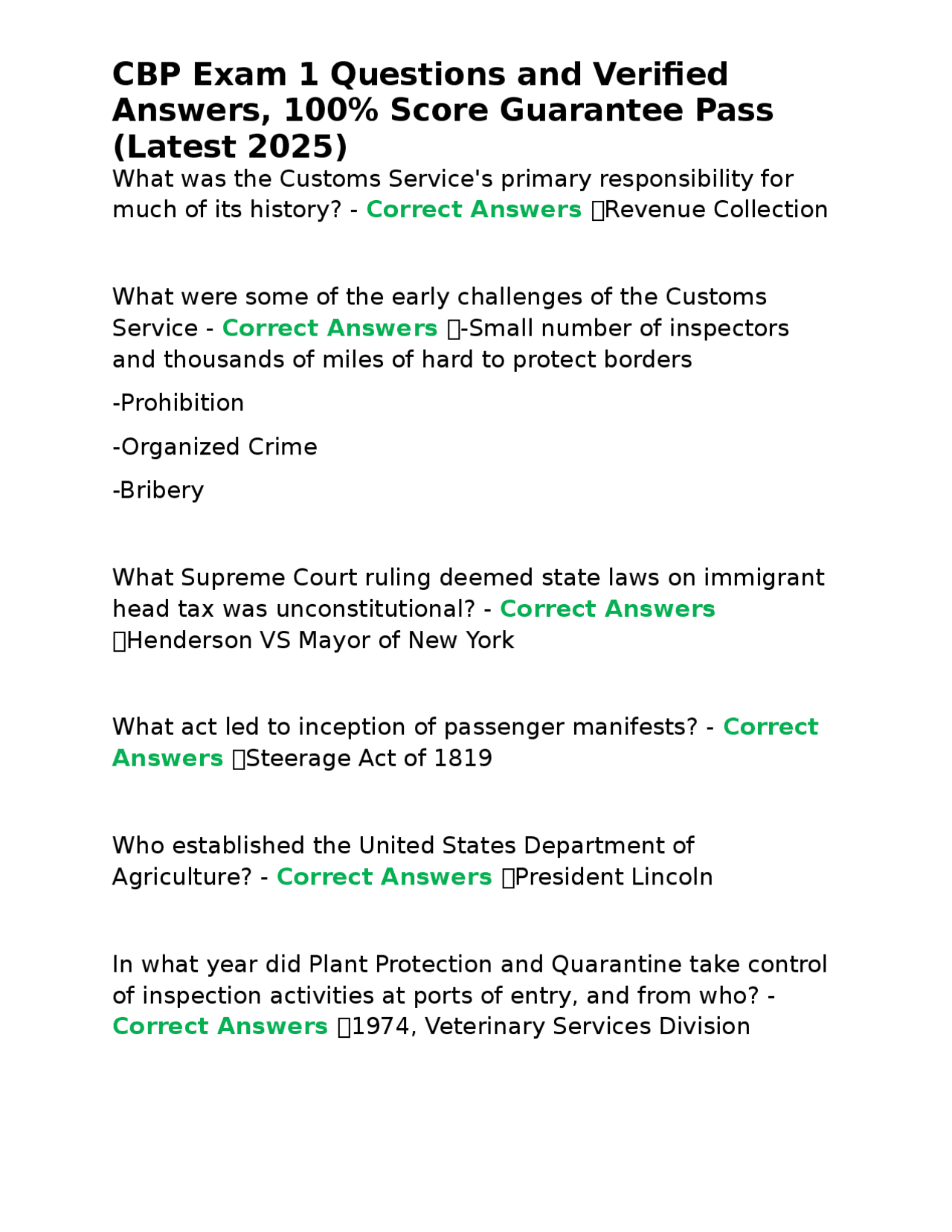 CBP Exam 1 Questions and Verified Answers, 100% Score Guarantee Pass (Latest 2025)

What was the Customs Service's primary responsibility for much of its history? - Correct Answers Revenue Collection

What were some of the early challenges of the Customs Service - Correct Answers -Small number of inspectors and thousands of miles of hard to protect borders

-Prohibition

-Organized Crime

-Bribery

What Supreme Court ruling deemed state laws on immigrant head tax was unconstitutional? - Correct Answers Henderson VS Mayor of New York

What act led to inception of passenger manifests? - Correct Answers Steerage Act of 1819

Who established the United States Department of Agriculture? - Correct Answers President Lincoln

In what year did Plant Protection and Quarantine take control of inspection activities at ports of entry, and from who? - Correct Answers 1974, Veterinary Services Division